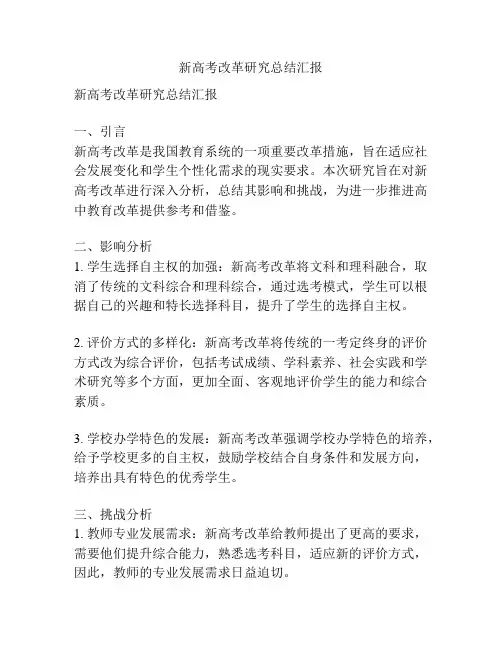 新高考改革研究总结汇报

新高考改革研究总结汇报

一、引言
新高考改革是我国教育系统的一项重要改革措施，旨在适应社会发展变化和学生个性化需求的现实要求。本次研究旨在对新高考改革进行深入分析，总结其影响和挑战，为进一步推进高中教育改革提供参考和借鉴。

二、影响分析
1. 学生选择自主权的加强：新高考改革将文科和理科融合，取消了传统的文科综合和理科综合，通过选考模式，学生可以根据自己的兴趣和特长选择科目，提升了学生的选择自主权。

2. 评价方式的多样化：新高考改革将传统的一考定终身的评价方式改为综合评价，包括考试成绩、学科素养、社会实践和学术研究等多个方面，更加全面、客观地评价学生的能力和综合素质。

3. 学校办学特色的发展：新高考改革强调学校办学特色的培养，给予学校更多的自主权，鼓励学校结合自身条件和发展方向，培养出具有特色的优秀学生。

三、挑战分析
1. 教师专业发展需求：新高考改革给教师提出了更高的要求，需要他们提升综合能力，熟悉选考科目，适应新的评价方式，因此，教师的专业发展需求日益迫切。